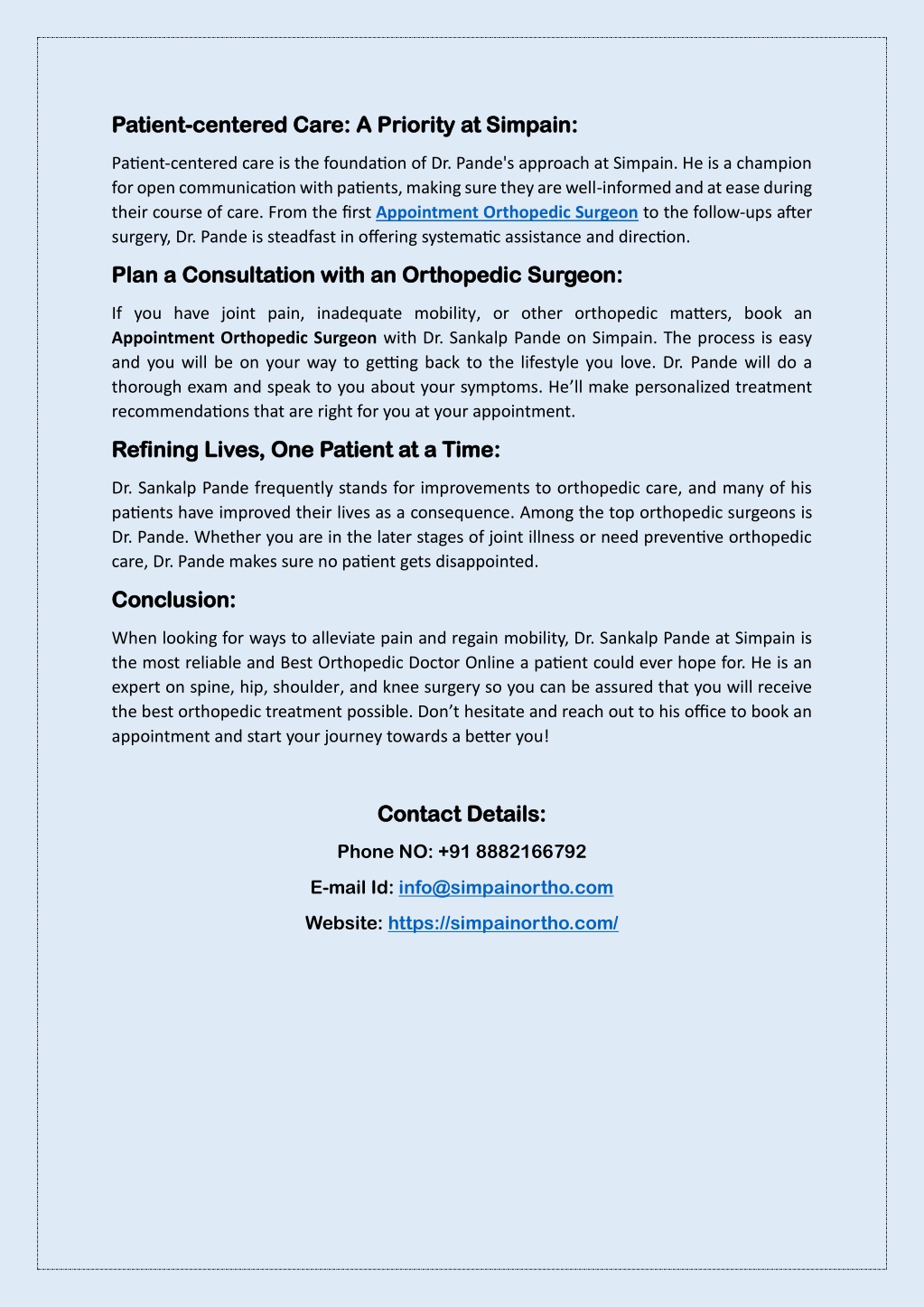 Patient-centered Care: A Priority at Simpain:

Patient-centered care is the foundation of Dr. Pande's approach at Simpain. He is a champion for open communication with patients, making sure they are well-informed and at ease during their course of care. From the first Appointment Orthopedic Surgeon to the follow-ups after surgery, Dr. Pande is steadfast in offering systematic assistance and direction.

Plan a Consultation with an Orthopedic Surgeon:

If you have joint pain, inadequate mobility, or other orthopedic matters, book an Appointment Orthopedic Surgeon with Dr. Sankalp Pande on Simpain. The process is easy and you will be on your way to getting back to the lifestyle you love. Dr. Pande will do a thorough exam and speak to you about your symptoms. He'll make personalized treatment recommendations that are right for you at your appointment.

Refining Lives, One Patient at a Time:

Dr. Sankalp Pande frequently stands for improvements to orthopedic care, and many of his patients have improved their lives as a consequence. Among the top orthopedic surgeons is Dr. Pande. Whether you are in the later stages of joint illness or need preventive orthopedic care, Dr. Pande makes sure no patient gets disappointed.

Conclusion:

When looking for ways to alleviate pain and regain mobility, Dr. Sankalp Pande at Simpain is the most reliable and Best Orthopedic Doctor Online a patient could ever hope for. He is an expert on spine, hip, shoulder, and knee surgery so you can be assured that you will receive the best orthopedic treatment possible. Don't hesitate and reach out to his office to book an appointment and start your journey towards a better you!

Contact Details:

Phone NO: +91 8882166792

E-mail Id: info@simpainortho.com

Website: https://simpainortho.com/